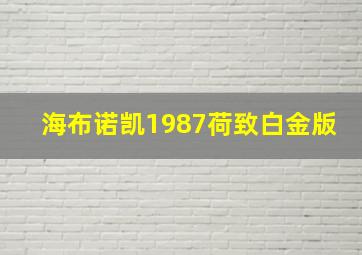 海布诺凯1987荷致白金版